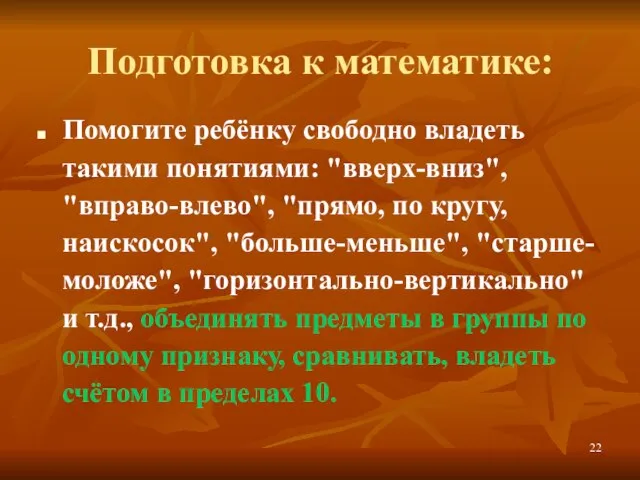 Подготовка к математике:

Помогите ребёнку свободно владеть такими понятиями: "вверх-вниз", "вправо-влево", "прямо, по кругу, наискосок", "больше-меньше", "старше-моложе", "горизонтально-вертикально" и т.д., объединять предметы в группы по одному признаку, сравнивать, владеть счётом в пределах 10.

22